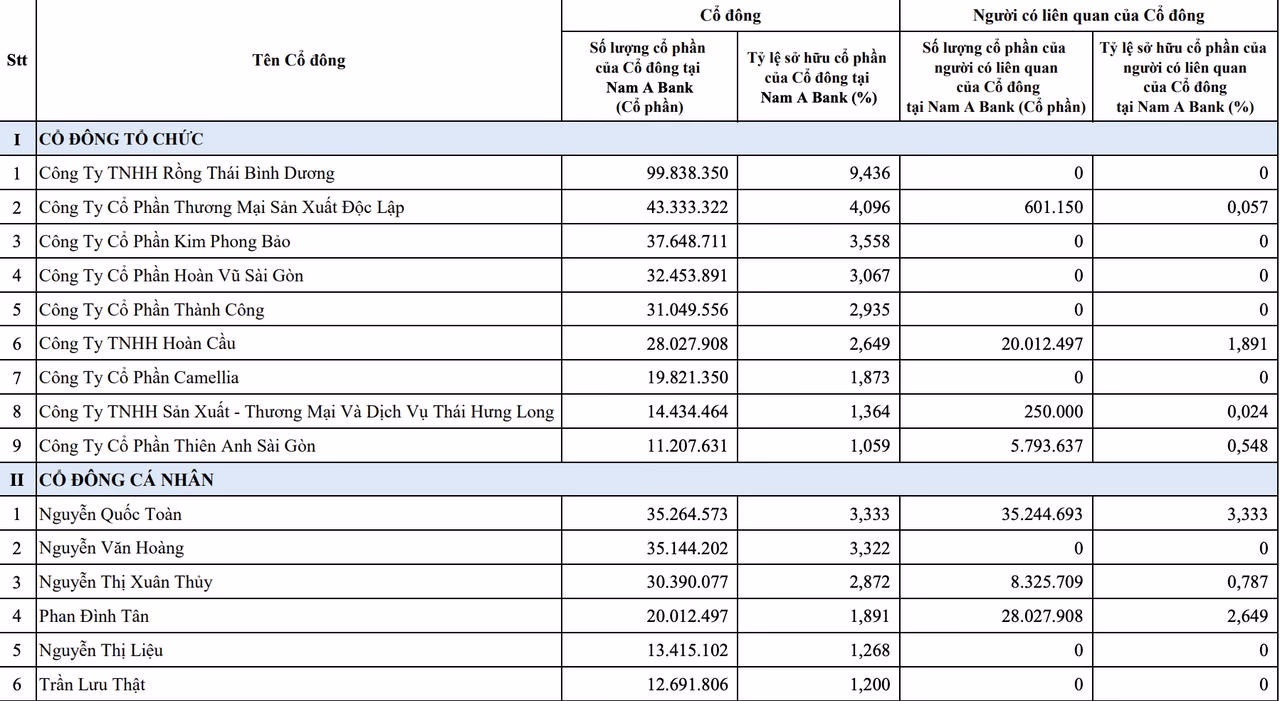 | Stt | Tên Cổ đông | Cổ đông |  | Người có liên quan của Cổ đông |  |
|---|---|---|---|---|---|
|  |  | Số lượng cổ phần của Cổ đông tại Nam A Bank (Cổ phần) | Tỷ lệ sở hữu cổ phần của Cổ đông tại Nam A Bank (%) | Số lượng cổ phần của người có liên quan của Cổ đông tại Nam A Bank (Cổ phần) | Tỷ lệ sở hữu cổ phần của người có liên quan của Cổ đông tại Nam A Bank (%) |
| I | CỔ ĐÔNG TỔ CHỨC |  |  |  |  |
| 1 | Công Ty TNHH Rồng Thái Bình Dương | 99.838.350 | 9,436 | 0 | 0 |
| 2 | Công Ty Cổ Phần Thương Mại Sản Xuất Độc Lập | 43.333.322 | 4,096 | 601.150 | 0,057 |
| 3 | Công Ty Cổ Phần Kim Phong Bảo | 37.648.711 | 3,558 | 0 | 0 |
| 4 | Công Ty Cổ Phần Hoàn Vũ Sài Gòn | 32.453.891 | 3,067 | 0 | 0 |
| 5 | Công Ty Cổ Phần Thành Công | 31.049.556 | 2,935 | 0 | 0 |
| 6 | Công Ty TNHH Hoàn Cầu | 28.027.908 | 2,649 | 20.012.497 | 1,891 |
| 7 | Công Ty Cổ Phần Camellia | 19.821.350 | 1,873 | 0 | 0 |
| 8 | Công Ty TNHH Sản Xuất - Thương Mại Và Dịch Vụ Thái Hưng Long | 14.434.464 | 1,364 | 250.000 | 0,024 |
| 9 | Công Ty Cổ Phần Thiên Anh Sài Gòn | 11.207.631 | 1,059 | 5.793.637 | 0,548 |
| II | CỔ ĐÔNG CÁ NHÂN |  |  |  |  |
| 1 | Nguyễn Quốc Toàn | 35.264.573 | 3,333 | 35.244.693 | 3,333 |
| 2 | Nguyễn Văn Hoàng | 35.144.202 | 3,322 | 0 | 0 |
| 3 | Nguyễn Thị Xuân Thủy | 30.390.077 | 2,872 | 8.325.709 | 0,787 |
| 4 | Phan Đình Tân | 20.012.497 | 1,891 | 28.027.908 | 2,649 |
| 5 | Nguyễn Thị Liệu | 13.415.102 | 1,268 | 0 | 0 |
| 6 | Trần Lưu Thật | 12.691.806 | 1,200 | 0 | 0 |